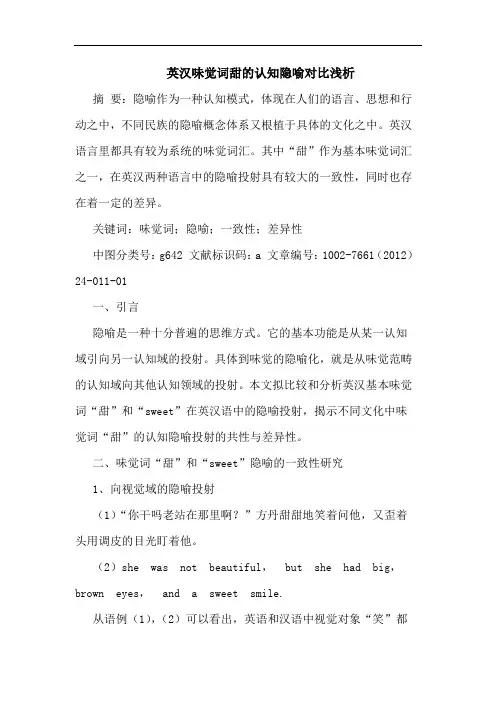 英汉味觉词甜的认知隐喻对比浅析

摘 要：隐喻作为一种认知模式，体现在人们的语言、思想和行动之中，不同民族的隐喻概念体系又根植于具体的文化之中。英汉语言里都具有较为系统的味觉词汇。其中“甜”作为基本味觉词汇之一，在英汉两种语言中的隐喻投射具有较大的一致性，同时也存在着一定的差异。

关键词：味觉词；隐喻；一致性；差异性

中图分类号：g642 文献标识码：a 文章编号：1002-7661（2012）24-011-01

一、引言

隐喻是一种十分普遍的思维方式。它的基本功能是从某一认知域引向另一认知域的投射。具体到味觉的隐喻化，就是从味觉范畴的认知域向其他认知领域的投射。本文拟比较和分析英汉基本味觉词“甜”和“sweet”在英汉语中的隐喻投射，揭示不同文化中味觉词“甜”的认知隐喻投射的共性与差异性。

二、味觉词“甜”和“sweet”隐喻的一致性研究

1、向视觉域的隐喻投射

（1）“你干吗老站在那里啊？”方丹甜甜地笑着问他，又歪着头用调皮的目光盯着他。

（2）she was not beautiful, but she had big, brown eyes, and a sweet smile.

从语例（1），（2）可以看出，英语和汉语中视觉对象“笑”都